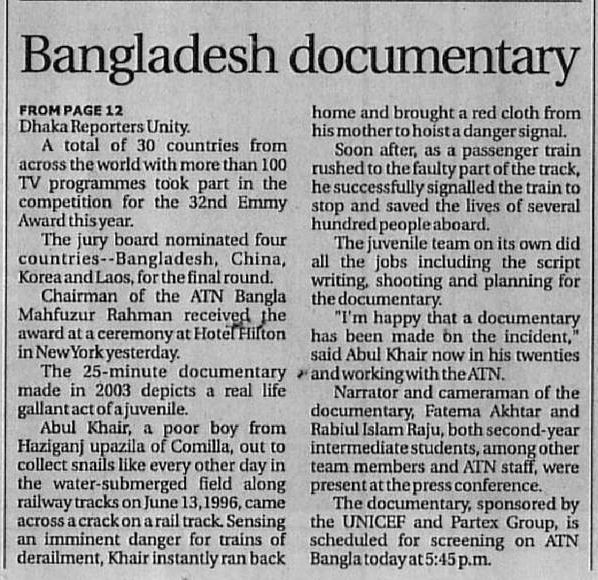 Bangladesh documentary

FROM PAGE 12
Dhaka Reporters Unity.

A total of 30 countries from across the world with more than 100 TV programmes took part in the competition for the 32nd Emmy Award this year.

The jury board nominated four countries--Bangladesh, China, Korea and Laos, for the final round.

Chairman of the ATN Bangla Mahfuzur Rahman received the award at a ceremony at Hotel Hilton in New York yesterday.

The 25-minute documentary made in 2003 depicts a real life gallant act of a juvenile.

Abul Khair, a poor boy from Haziganj upazila of Comilla, out to collect snails like every other day in the water-submerged field along railway tracks on June 13, 1996, came across a crack on a rail track. Sensing an imminent danger for trains of derailment, Khair instantly ran back home and brought a red cloth from his mother to hoist a danger signal.

Soon after, as a passenger train rushed to the faulty part of the track, he successfully signalled the train to stop and saved the lives of several hundred people aboard.

The juvenile team on its own did all the jobs including the script writing, shooting and planning for the documentary.

"I'm happy that a documentary has been made on the incident," said Abul Khair now in his twenties and working with the ATN.

Narrator and cameraman of the documentary, Fatema Akhtar and Rabiul Islam Raju, both second-year intermediate students, among other team members and ATN staff, were present at the press conference.

The documentary, sponsored by the UNICEF and Partex Group, is scheduled for screening on ATN Bangla today at 5:45 p.m.